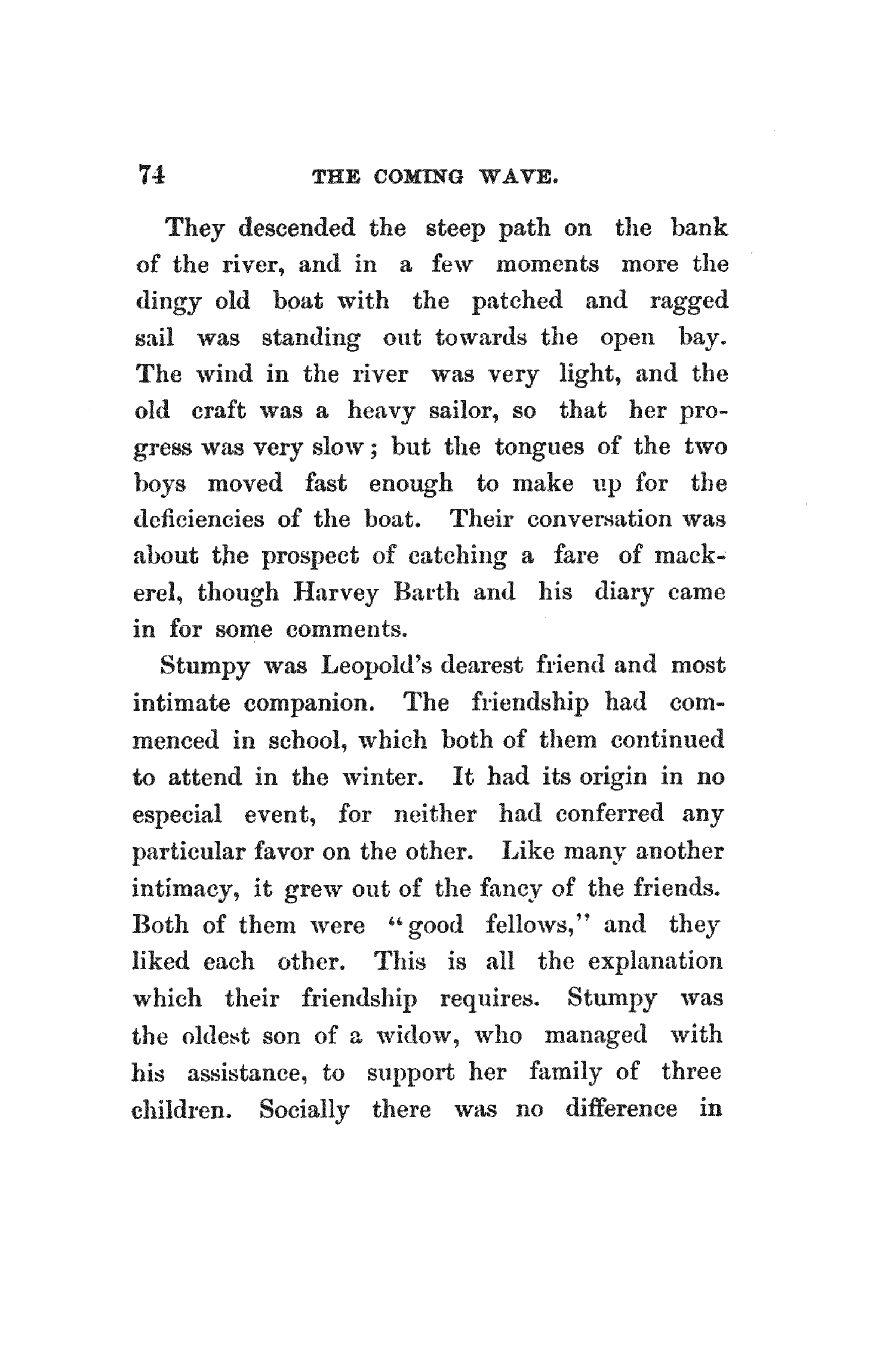 74 THE COMING WAVE.

They descended the steep path on the bank of the river, and in a few moments more the dingy old boat with the patched and ragged sail was standing out towards the open bay. The wind in the river was very light, and the old craft was a heavy sailor, so that her progress was very slow; but the tongues of the two boys moved fast enough to make up for the deficiencies of the boat. Their conversation was about the prospect of catching a fare of mackerel, though Harvey Barth and his diary came in for some comments.

Stumpy was Leopold's dearest friend and most intimate companion. The friendship had commenced in school, which both of them continued to attend in the winter. It had its origin in no especial event, for neither had conferred any particular favor on the other. Like many another intimacy, it grew out of the fancy of the friends. Both of them were "good fellows," and they liked each other. This is all the explanation which their friendship requires. Stumpy was the oldest son of a widow, who managed with his assistance, to support her family of three children. Socially there was no difference in